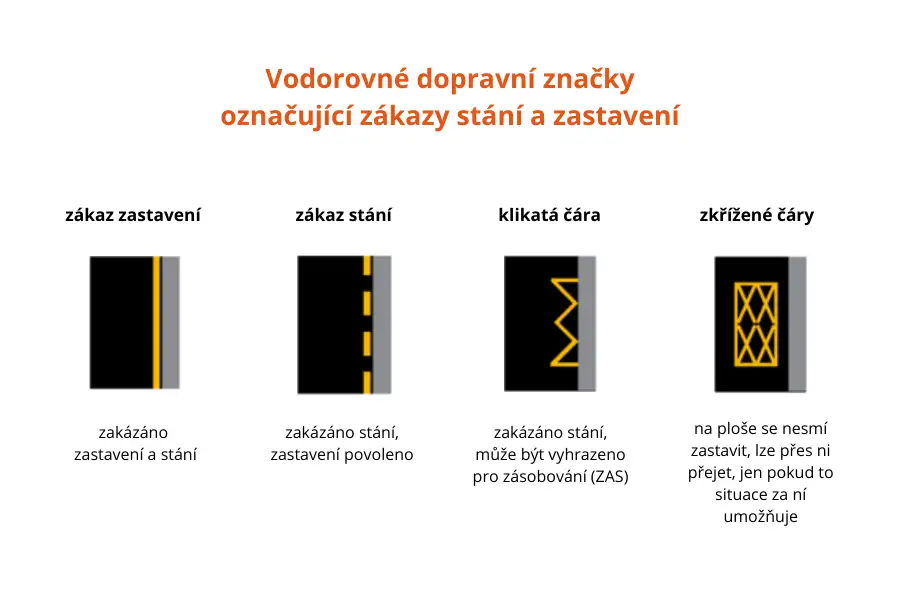 Vodorovné dopravní značky
označující zákazy stání a zastavení

zákaz zastavení

zakázáno zastavení a stání

zákaz stání

zakázáno stání, zastavení povoleno

klikatá čára

zakázáno stání, může být vyhrazeno pro zásobování (ZAS)

zkřížené čáry

na ploše se nesmí zastavit, lze přes ni přejet, jen pokud to situace za ní umožňuje